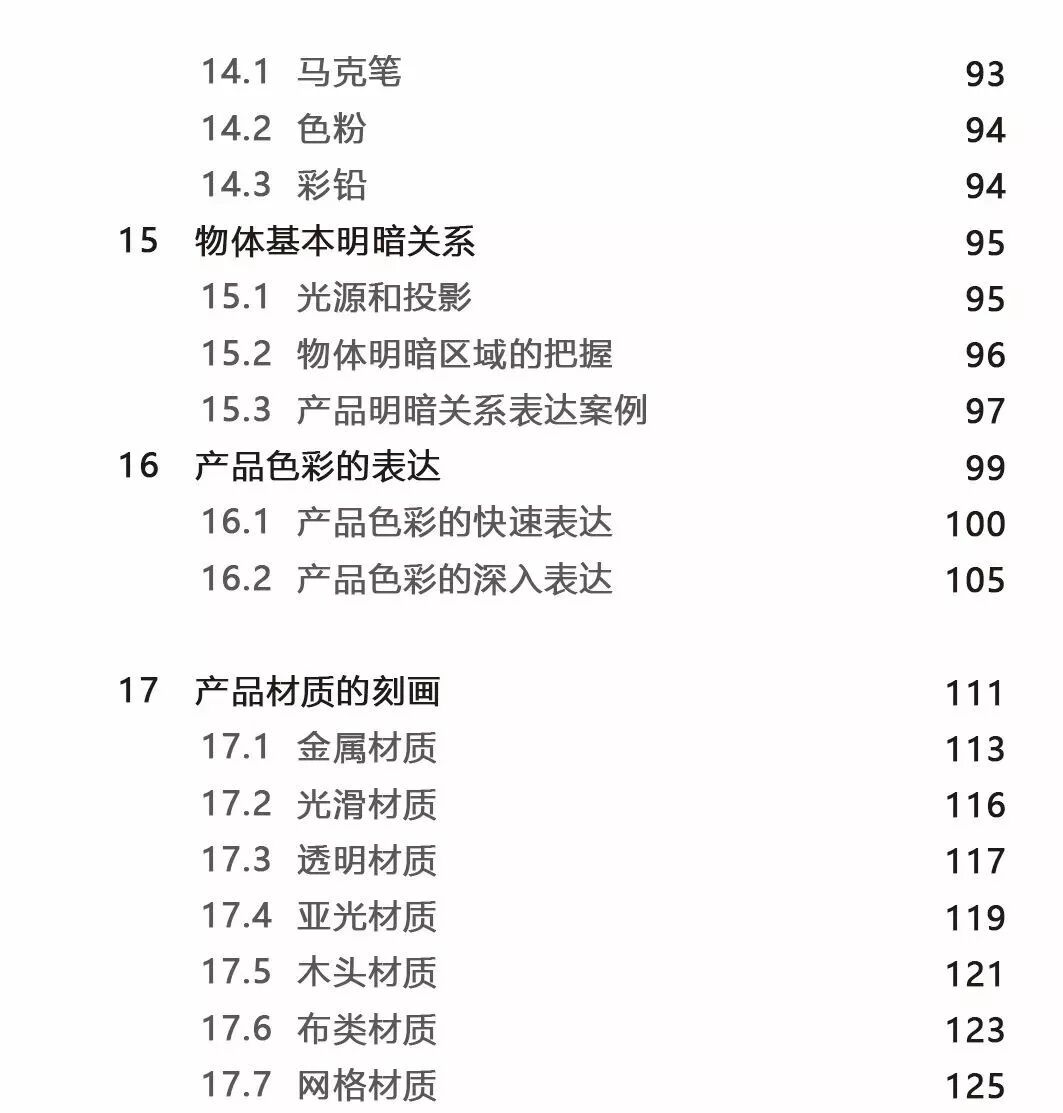 14.1 马克笔 93
14.2 色粉 94
14.3 彩铅 94
15 物体基本明暗关系 95
15.1 光源和投影 95
15.2 物体明暗区域的把握 96
15.3 产品明暗关系表达案例 97
16 产品色彩的表达 99
16.1 产品色彩的快速表达 100
16.2 产品色彩的深入表达 105

17 产品材质的刻画 111
17.1 金属材质 113
17.2 光滑材质 116
17.3 透明材质 117
17.4 亚光材质 119
17.5 木头材质 121
17.6 布类材质 123
17.7 网格材质 125